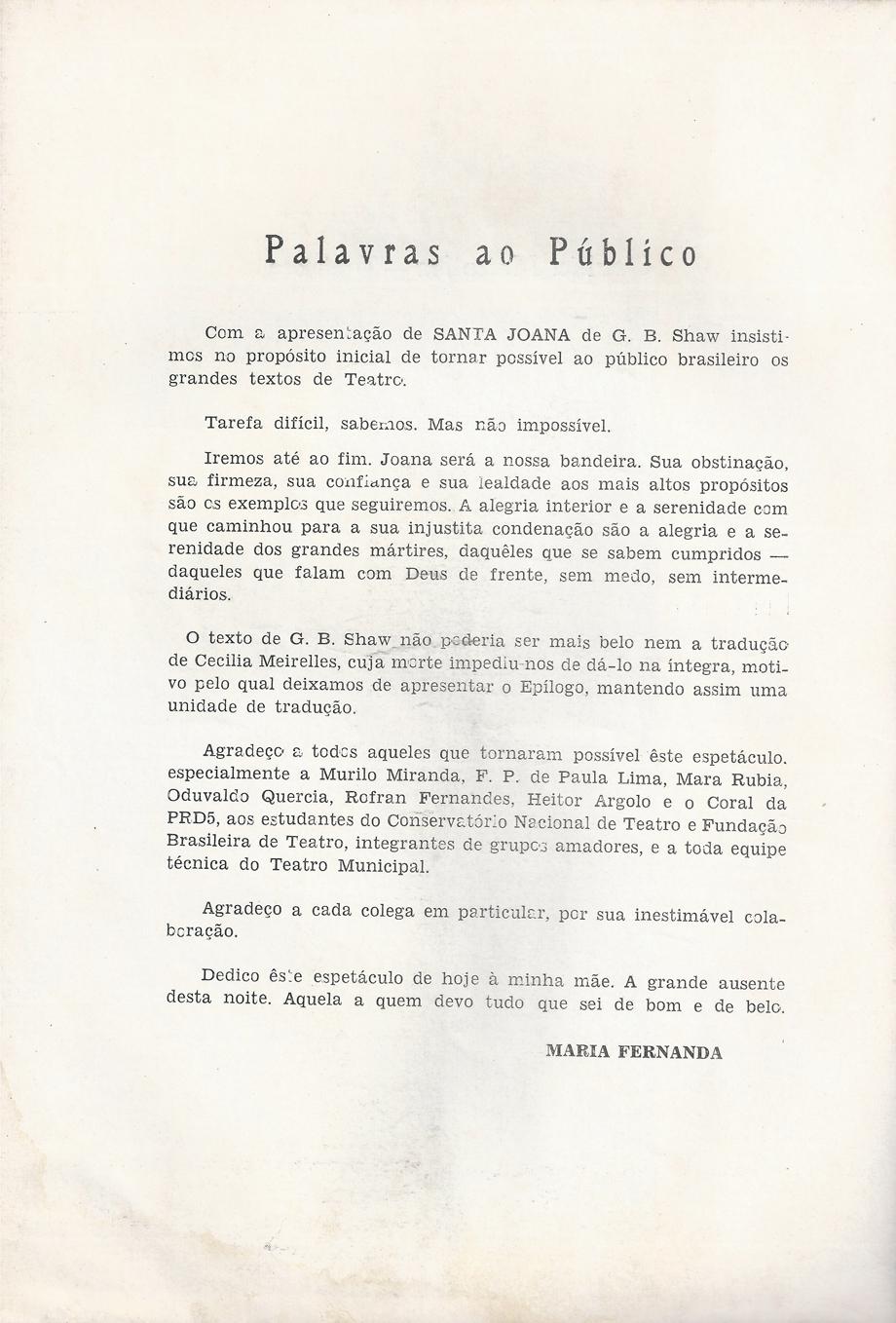 Palavras ao Público

Com a apresentação de SANTA JOANA de G. B. Shaw insistimos no propósito inicial de tornar possível ao público brasileiro os grandes textos de Teatro.

Tarefa difícil, sabemos. Mas não impossível.

Iremos até ao fim. Joana será a nossa bandeira. Sua obstinação, sua firmeza, sua confiança e sua lealdade aos mais altos propósitos são os exemplos que seguiremos. A alegria interior e a serenidade com que caminhou para a sua injustita condenação são a alegria e a serenidade dos grandes mártires, daquêles que se sabem cumpridos — daqueles que falam com Deus de frente, sem medo, sem intermediários.

O texto de G. B. Shaw não poderia ser mais belo nem a tradução de Cecilia Meirelles, cuja morte impediu-nos de dá-lo na íntegra, motivo pelo qual deixamos de apresentar o Epílogo, mantendo assim uma unidade de tradução.

Agradeço a todos aqueles que tornaram possível êste espetáculo. especialmente a Murilo Miranda, F. P. de Paula Lima, Mara Rubia, Oduvaldo Quercia, Rofran Fernandes, Heitor Argolo e o Coral da PRD5, aos estudantes do Conservatório Nacional de Teatro e Fundação Brasileira de Teatro, integrantes de grupos amadores, e a toda equipe técnica do Teatro Municipal.

Agradeço a cada colega em particular, por sua inestimável colaboração.

Dedico êste espetáculo de hoje à minha mãe. A grande ausente desta noite. Aquela a quem devo tudo que sei de bom e de belo.

MARIA FERNANDA